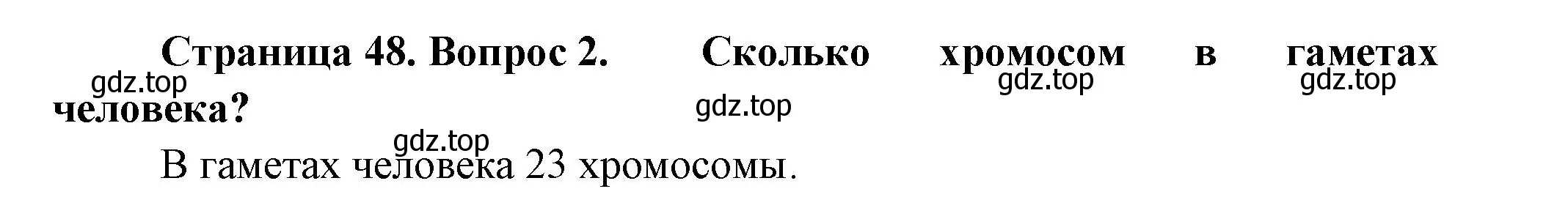 Страница 48. Вопрос 2. Сколько хромосом в гаметах человека?

gdz.top gdz.top gdz.top gdz.top gdz.top

В гаметах человека 23 хромосомы.